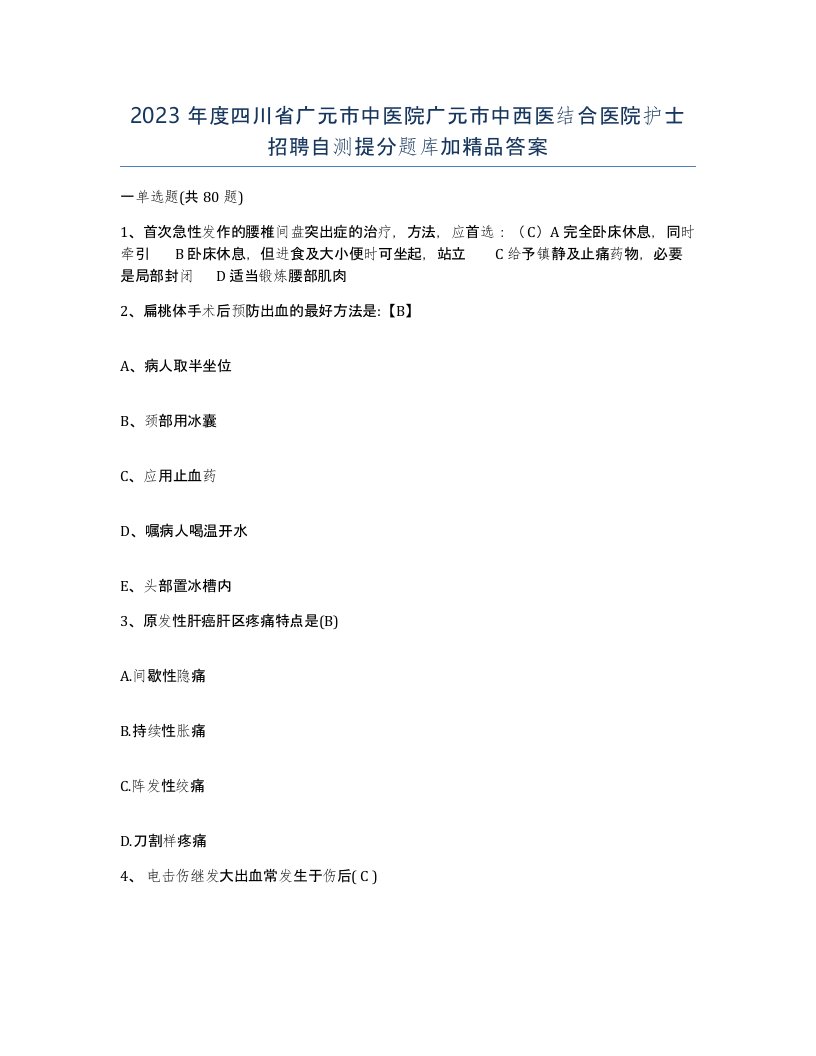 2023 年度四川省广元市中医院广元市中西医结合医院护士招聘自测提分题库加精品答案

一单选题(共 80 题)

1、首次急性发作的腰椎间盘突出症的治疗，方法，应首选：（C）A 完全卧床休息，同时牵引　B 卧床休息，但进食及大小便时可坐起，站立　C 给予镇静及止痛药物，必要是局部封闭　D 适当锻炼腰部肌肉

2、扁桃体手术后预防出血的最好方法是:【B】

A、病人取半坐位

B、颈部用冰囊

C、应用止血药

D、嘱病人喝温开水

E、头部置冰槽内

3、原发性肝癌肝区疼痛特点是(B)

A.间歇性隐痛

B.持续性胀痛

C.阵发性绞痛

D.刀割样疼痛

4、 电击伤继发大出血常发生于伤后( C )